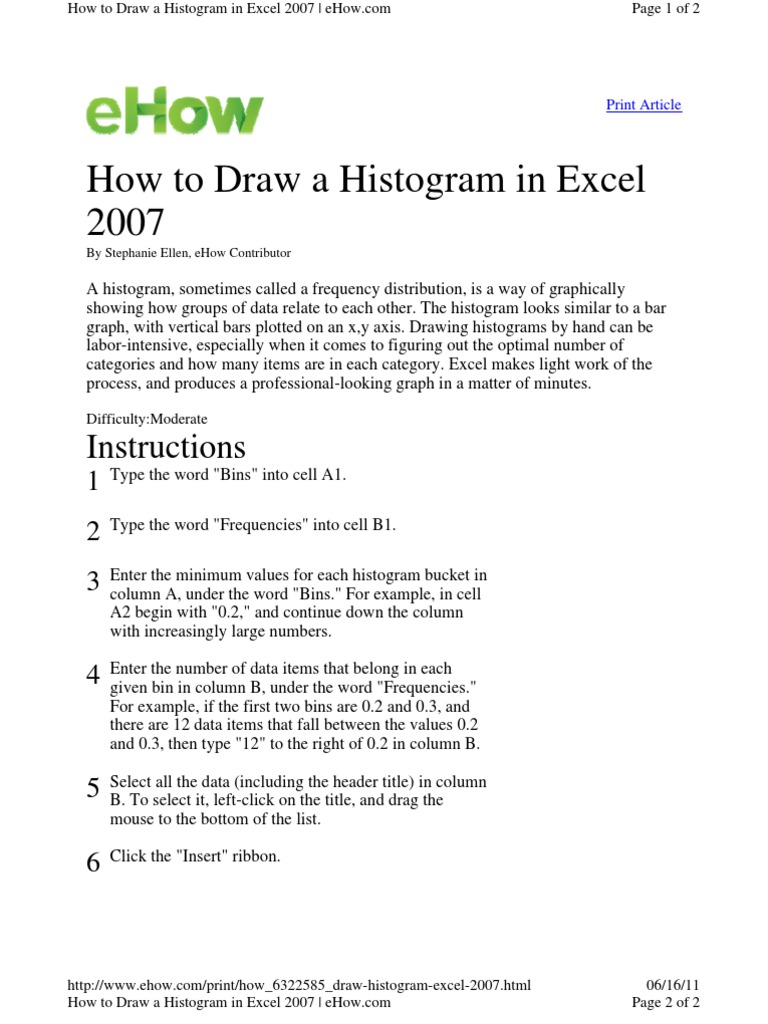 How to Draw a Histogram in Excel 2007 | eHow.com

Page 1 of 2

eHow

Print Article

How to Draw a Histogram in Excel 2007

By Stephanie Ellen, eHow Contributor

A histogram, sometimes called a frequency distribution, is a way of graphically showing how groups of data relate to each other. The histogram looks similar to a bar graph, with vertical bars plotted on an x,y axis. Drawing histograms by hand can be labor-intensive, especially when it comes to figuring out the optimal number of categories and how many items are in each category. Excel makes light work of the process, and produces a professional-looking graph in a matter of minutes.

Difficulty:Moderate

Instructions

1 Type the word "Bins" into cell A1.

2 Type the word "Frequencies" into cell B1.

3 Enter the minimum values for each histogram bucket in column A, under the word "Bins." For example, in cell A2 begin with "0.2," and continue down the column with increasingly large numbers.

4 Enter the number of data items that belong in each given bin in column B, under the word "Frequencies." For example, if the first two bins are 0.2 and 0.3, and there are 12 data items that fall between the values 0.2 and 0.3, then type "12" to the right of 0.2 in column B.

5 Select all the data (including the header title) in column B. To select it, left-click on the title, and drag the mouse to the bottom of the list.

6 Click the "Insert" ribbon.

http://www.ehow.com/print/how_6322585_draw-histogram-excel-2007.html

06/16/11

How to Draw a Histogram in Excel 2007 | eHow.com

Page 2 of 2